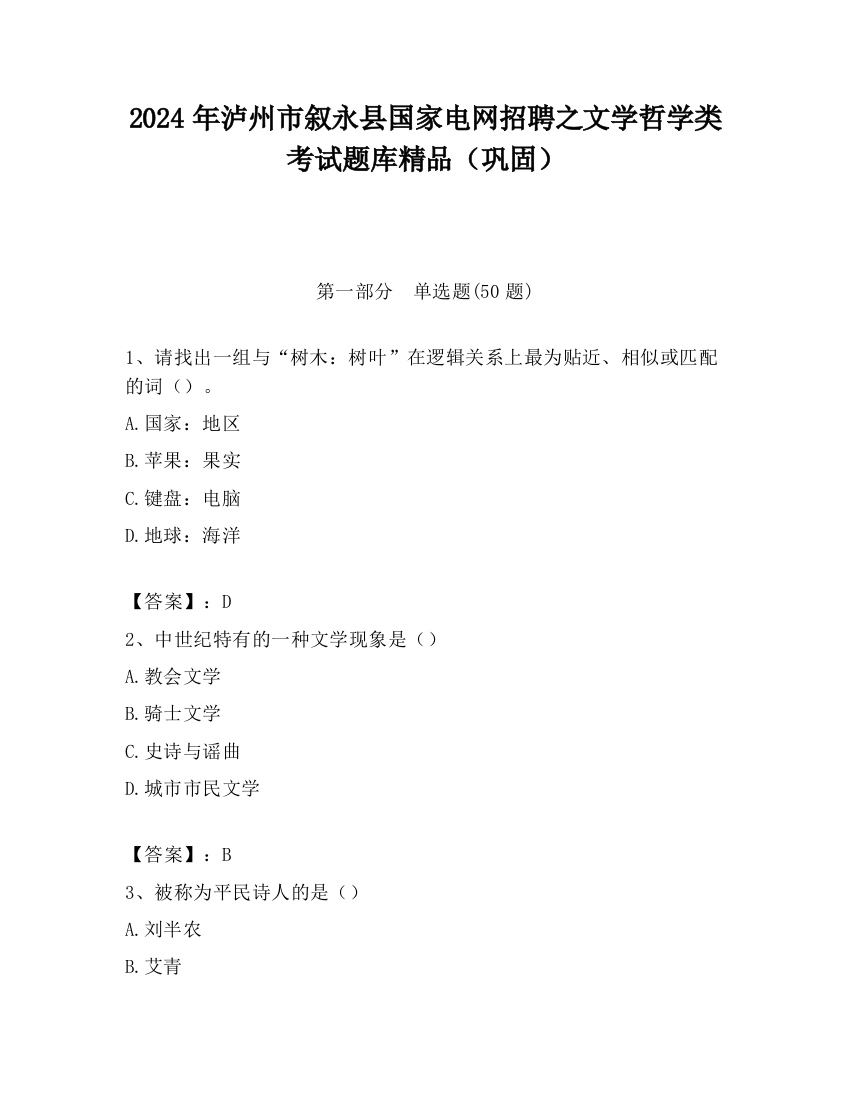 2024 年泸州市叙永县国家电网招聘之文学哲学类考试题库精品（巩固）

第一部分　单选题(50 题)

1、请找出一组与“树木：树叶”在逻辑关系上最为贴近、相似或匹配的词（）。

A.国家：地区

B.苹果：果实

C.键盘：电脑

D.地球：海洋

【答案】：D

2、中世纪特有的一种文学现象是（）

A.教会文学

B.骑士文学

C.史诗与谣曲

D.城市市民文学

【答案】：B

3、被称为平民诗人的是（）

A.刘半农

B.艾青